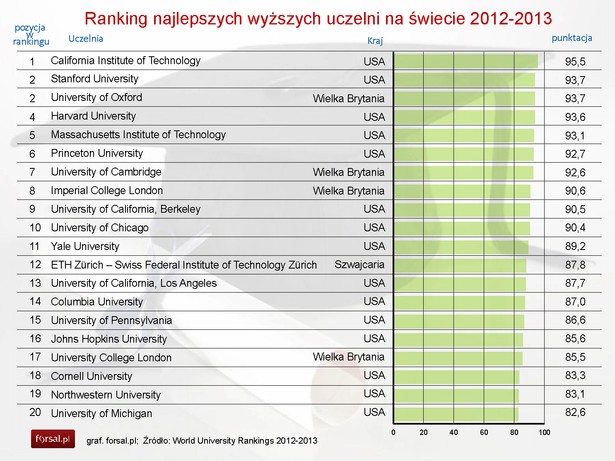 Ranking najlepszych wyższych uczelni na świecie 2012-2013

| pozycja w rankingu | Uczelnia | Kraj | punktacja |
|---|---|---|---|
| 1 | California Institute of Technology | USA | 95,5 |
| 2 | Stanford University | USA | 93,7 |
| 2 | University of Oxford | Wielka Brytania | 93,7 |
| 4 | Harvard University | USA | 93,6 |
| 5 | Massachusetts Institute of Technology | USA | 93,1 |
| 6 | Princeton University | USA | 92,7 |
| 7 | University of Cambridge | Wielka Brytania | 92,6 |
| 8 | Imperial College London | Wielka Brytania | 90,6 |
| 9 | University of California, Berkeley | USA | 90,5 |
| 10 | University of Chicago | USA | 90,4 |
| 11 | Yale University | USA | 89,2 |
| 12 | ETH Zürich – Swiss Federal Institute of Technology Zürich | Szwajcaria | 87,8 |
| 13 | University of California, Los Angeles | USA | 87,7 |
| 14 | Columbia University | USA | 87,0 |
| 15 | University of Pennsylvania | USA | 86,6 |
| 16 | Johns Hopkins University | USA | 85,6 |
| 17 | University College London | Wielka Brytania | 85,5 |
| 18 | Cornell University | USA | 83,3 |
| 19 | Northwestern University | USA | 83,1 |
| 20 | University of Michigan | USA | 82,6 |

0 20 40 60 80 100

forsal.pl

graf. forsal.pl; Źródło: World University Rankings 2012-2013